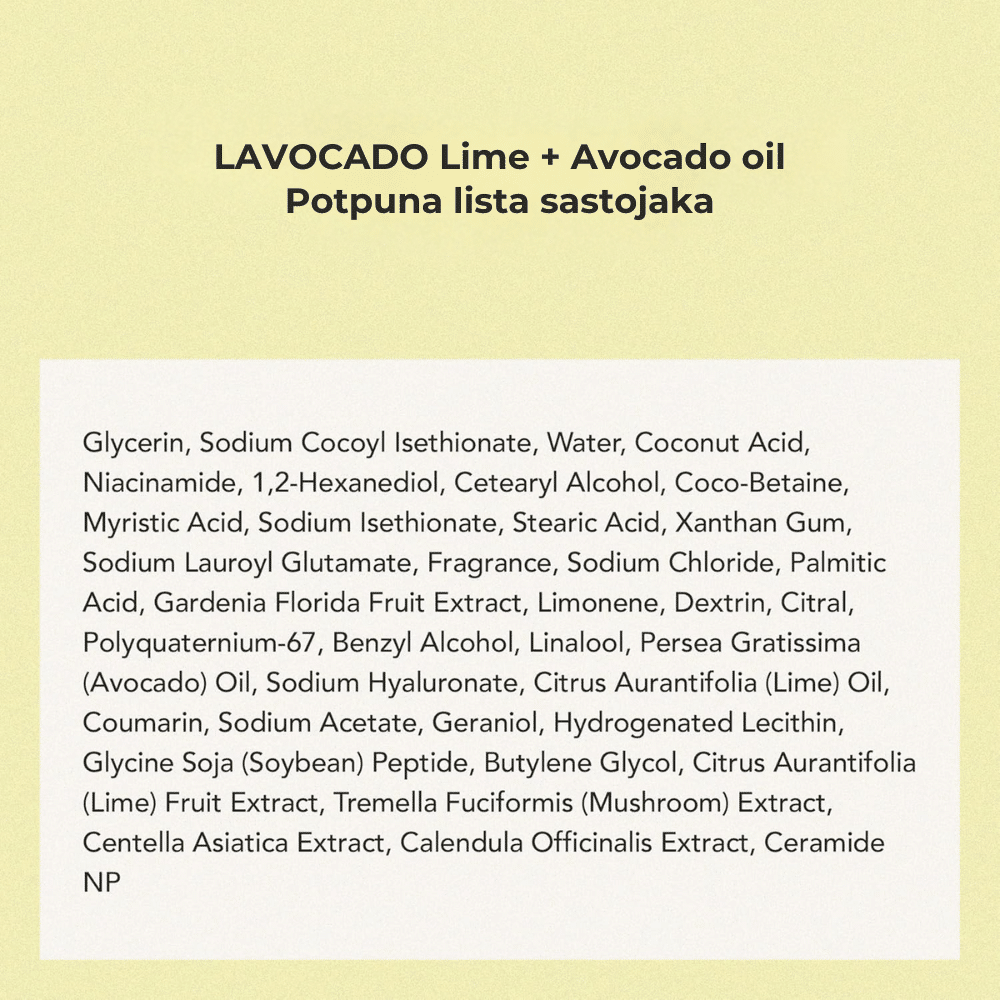 LAVOCADO Lime + Avocado oil
Potpuna lista sastojaka

Glycerin, Sodium Cocoyl Isethionate, Water, Coconut Acid, Niacinamide, 1,2-Hexanediol, Cetearyl Alcohol, Coco-Betaine, Myristic Acid, Sodium Isethionate, Stearic Acid, Xanthan Gum, Sodium Lauroyl Glutamate, Fragrance, Sodium Chloride, Palmitic Acid, Gardenia Florida Fruit Extract, Limonene, Dextrin, Citral, Polyquaternium-67, Benzyl Alcohol, Linalool, Persea Gratissima (Avocado) Oil, Sodium Hyaluronate, Citrus Aurantifolia (Lime) Oil, Coumarin, Sodium Acetate, Geraniol, Hydrogenated Lecithin, Glycine Soja (Soybean) Peptide, Butylene Glycol, Citrus Aurantifolia (Lime) Fruit Extract, Tremella Fuciformis (Mushroom) Extract, Centella Asiatica Extract, Calendula Officinalis Extract, Ceramide NP